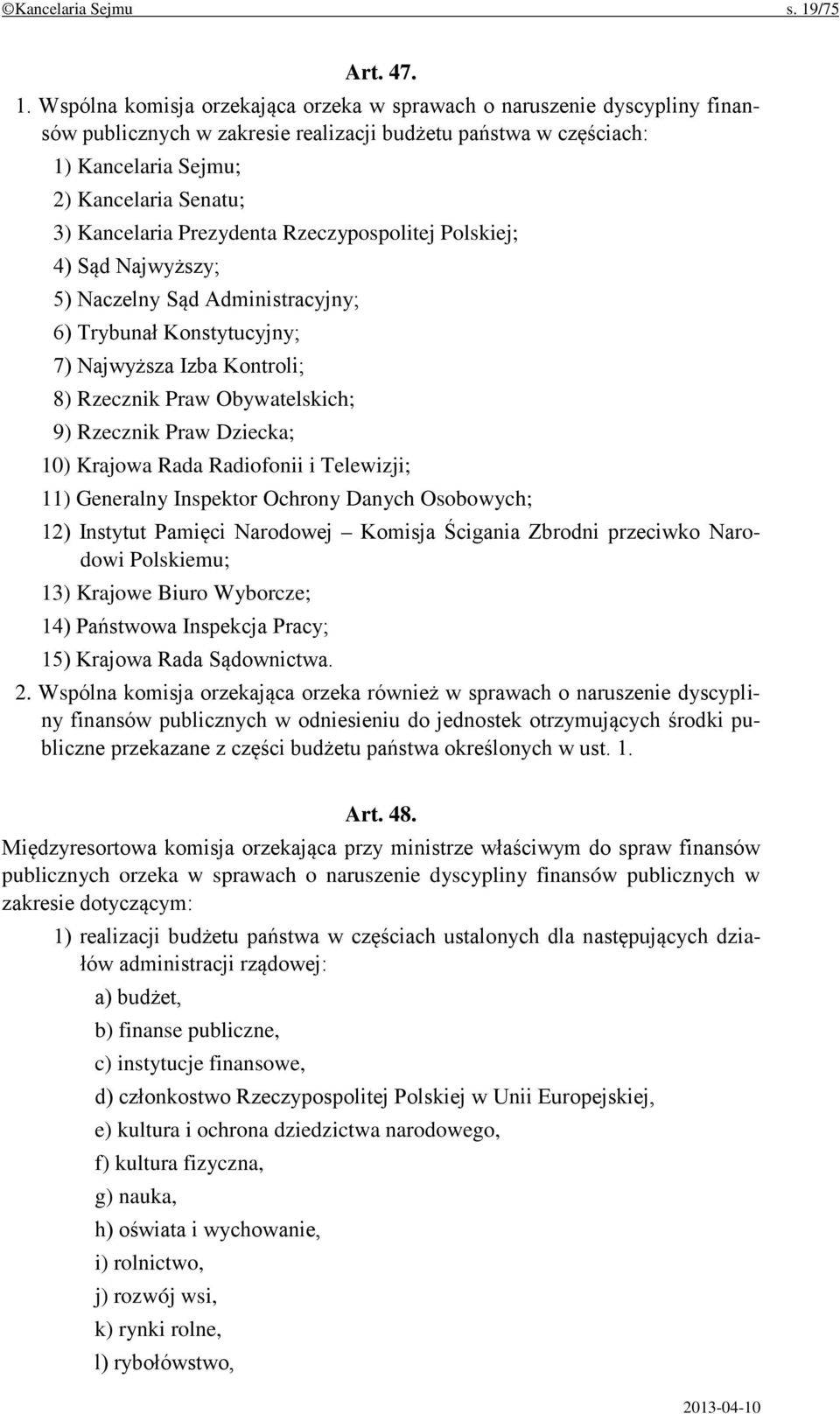 ©Kancelaria Sejmu s. 19/75

Art. 47.

1. Wspólna komisja orzekająca orzeka w sprawach o naruszenie dyscypliny finansów publicznych w zakresie realizacji budżetu państwa w częściach:

1) Kancelaria Sejmu;

2) Kancelaria Senatu;

3) Kancelaria Prezydenta Rzeczypospolitej Polskiej;

4) Sąd Najwyższy;

5) Naczelny Sąd Administracyjny;

6) Trybunał Konstytucyjny;

7) Najwyższa Izba Kontroli;

8) Rzecznik Praw Obywatelskich;

9) Rzecznik Praw Dziecka;

10) Krajowa Rada Radiofonii i Telewizji;

11) Generalny Inspektor Ochrony Danych Osobowych;

12) Instytut Pamięci Narodowej – Komisja Ścigania Zbrodni przeciwko Narodowi Polskiemu;

13) Krajowe Biuro Wyborcze;

14) Państwowa Inspekcja Pracy;

15) Krajowa Rada Sądownictwa.

2. Wspólna komisja orzekająca orzeka również w sprawach o naruszenie dyscypliny finansów publicznych w odniesieniu do jednostek otrzymujących środki publiczne przekazane z części budżetu państwa określonych w ust. 1.

Art. 48.

Międzyresortowa komisja orzekająca przy ministrze właściwym do spraw finansów publicznych orzeka w sprawach o naruszenie dyscypliny finansów publicznych w zakresie dotyczącym:

1) realizacji budżetu państwa w częściach ustalonych dla następujących działów administracji rządowej:

a) budżet,

b) finanse publiczne,

c) instytucje finansowe,

d) członkostwo Rzeczypospolitej Polskiej w Unii Europejskiej,

e) kultura i ochrona dziedzictwa narodowego,

f) kultura fizyczna,

g) nauka,

h) oświata i wychowanie,

i) rolnictwo,

j) rozwój wsi,

k) rynki rolne,

l) rybołówstwo,

2013-04-10